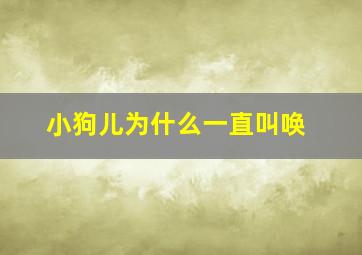 小狗儿为什么一直叫唤